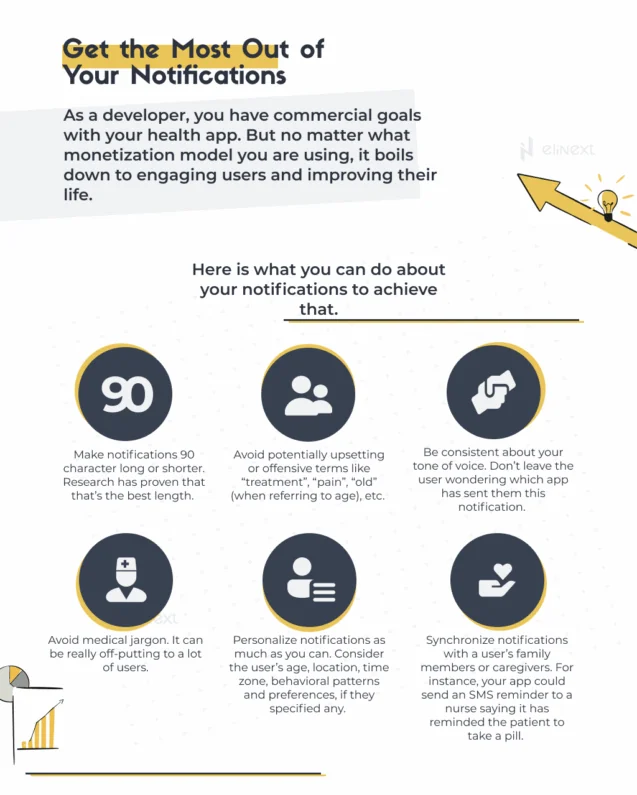 Get the Most Out of Your Notifications

As a developer, you have commercial goals with your health app. But no matter what monetization model you are using, it boils down to engaging users and improving their life.

elinext

Here is what you can do about your notifications to achieve that.

90

Make notifications 90 character long or shorter. Research has proven that that's the best length.

Avoid potentially upsetting or offensive terms like "treatment", "pain", "old" (when referring to age), etc.

Be consistent about your tone of voice. Don't leave the user wondering which app has sent them this notification.

Avoid medical jargon. It can be really off-putting to a lot of users.

Personalize notifications as much as you can. Consider the user's age, location, time zone, behavioral patterns and preferences, if they specified any.

Synchronize notifications with a user's family members or caregivers. For instance, your app could send an SMS reminder to a nurse saying it has reminded the patient to take a pill.